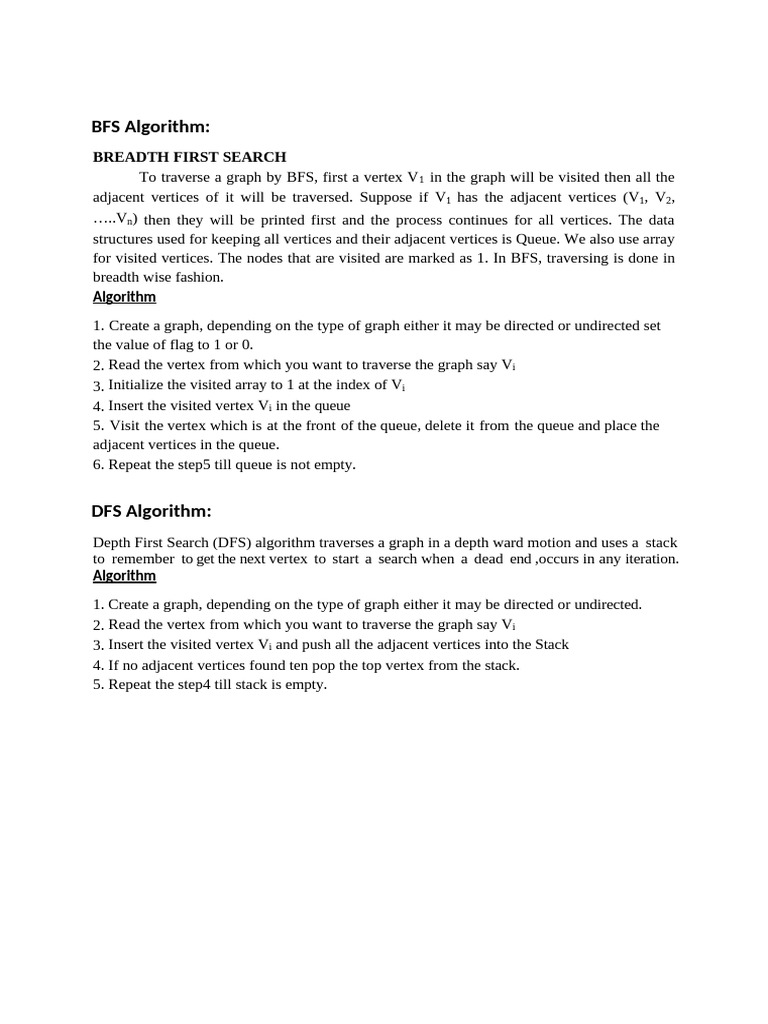 BFS Algorithm:

BREADTH FIRST SEARCH

To traverse a graph by BFS, first a vertex $V_1$ in the graph will be visited then all the adjacent vertices of it will be traversed. Suppose if $V_1$ has the adjacent vertices ($V_1$, $V_2$, …..$V_n$) then they will be printed first and the process continues for all vertices. The data structures used for keeping all vertices and their adjacent vertices is Queue. We also use array for visited vertices. The nodes that are visited are marked as 1. In BFS, traversing is done in breadth wise fashion.

Algorithm

1. Create a graph, depending on the type of graph either it may be directed or undirected set the value of flag to 1 or 0.
2. Read the vertex from which you want to traverse the graph say $V_i$
3. Initialize the visited array to 1 at the index of $V_i$
4. Insert the visited vertex $V_i$ in the queue
5. Visit the vertex which is at the front of the queue, delete it from the queue and place the adjacent vertices in the queue.
6. Repeat the step5 till queue is not empty.

DFS Algorithm:

Depth First Search (DFS) algorithm traverses a graph in a depth ward motion and uses a stack to remember to get the next vertex to start a search when a dead end ,occurs in any iteration.

Algorithm

1. Create a graph, depending on the type of graph either it may be directed or undirected.
2. Read the vertex from which you want to traverse the graph say $V_i$
3. Insert the visited vertex $V_i$ and push all the adjacent vertices into the Stack
4. If no adjacent vertices found ten pop the top vertex from the stack.
5. Repeat the step4 till stack is empty.